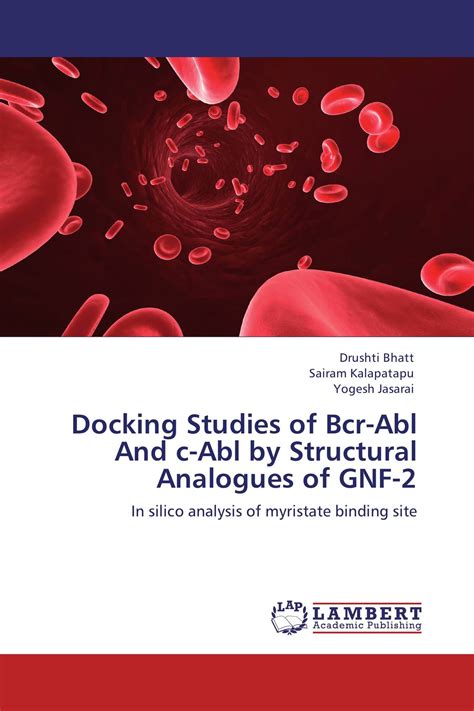 Drushti Bhatt
Sairam Kalapatapu
Yogesh Jasarai

Docking Studies of Bcr-Abl And c-Abl by Structural Analogues of GNF-2

In silico analysis of myristate binding site

LAP LAMBERT
Academic Publishing